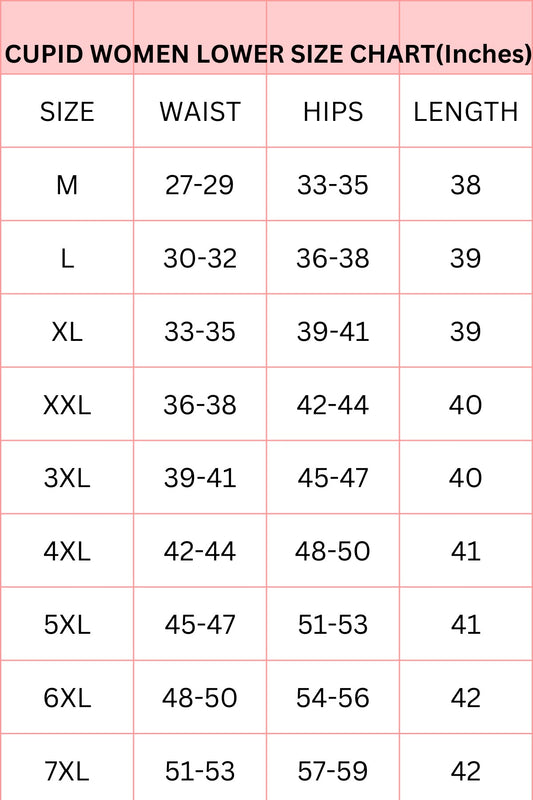 CUPID WOMEN LOWER SIZE CHART(Inches)

| SIZE | WAIST | HIPS | LENGTH |
|---|---|---|---|
| M | 27-29 | 33-35 | 38 |
| L | 30-32 | 36-38 | 39 |
| XL | 33-35 | 39-41 | 39 |
| XXL | 36-38 | 42-44 | 40 |
| 3XL | 39-41 | 45-47 | 40 |
| 4XL | 42-44 | 48-50 | 41 |
| 5XL | 45-47 | 51-53 | 41 |
| 6XL | 48-50 | 54-56 | 42 |
| 7XL | 51-53 | 57-59 | 42 |